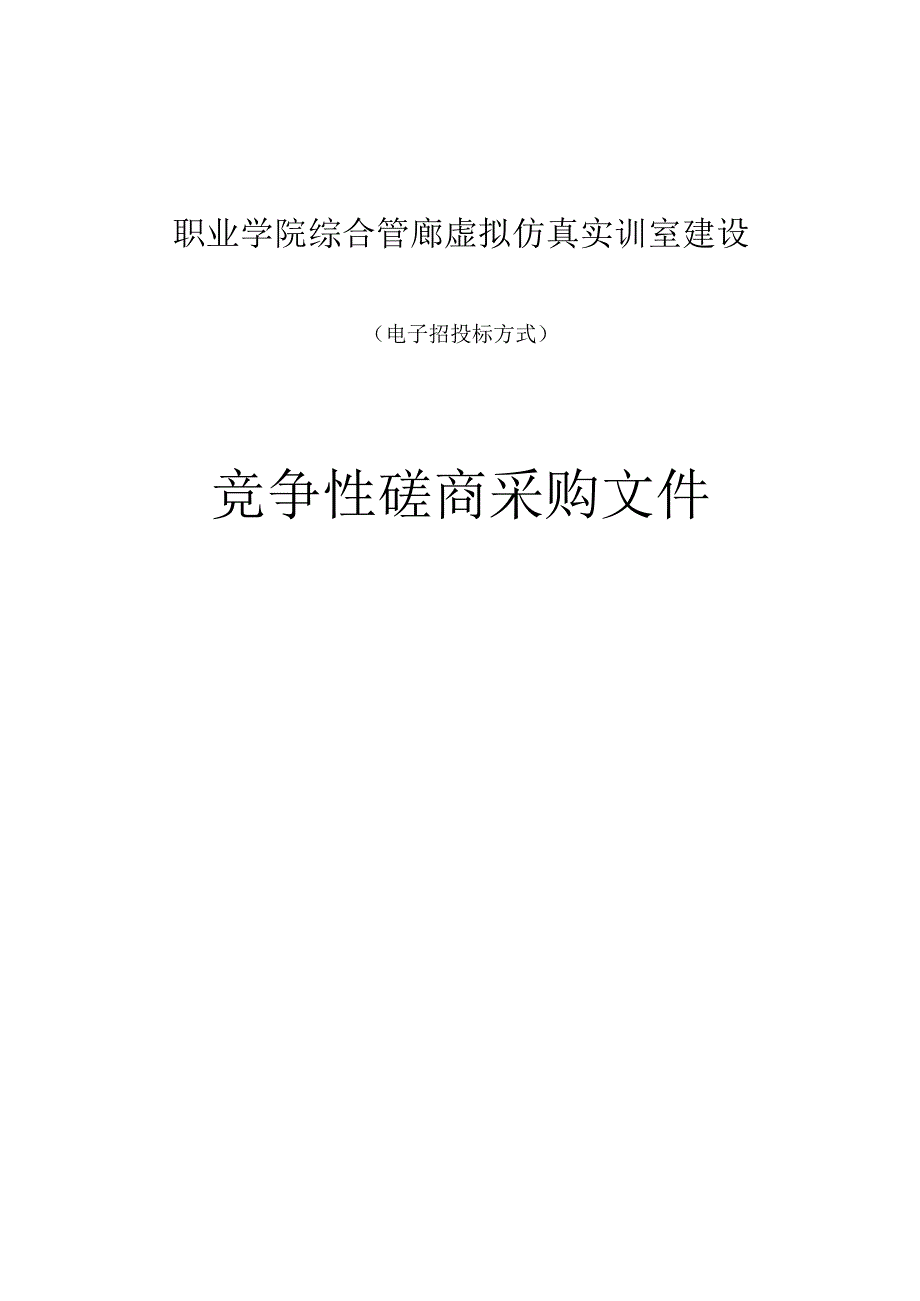 职业学院综合管廊虚拟仿真实训室建设

（电子招投标方式）

竞争性磋商采购文件